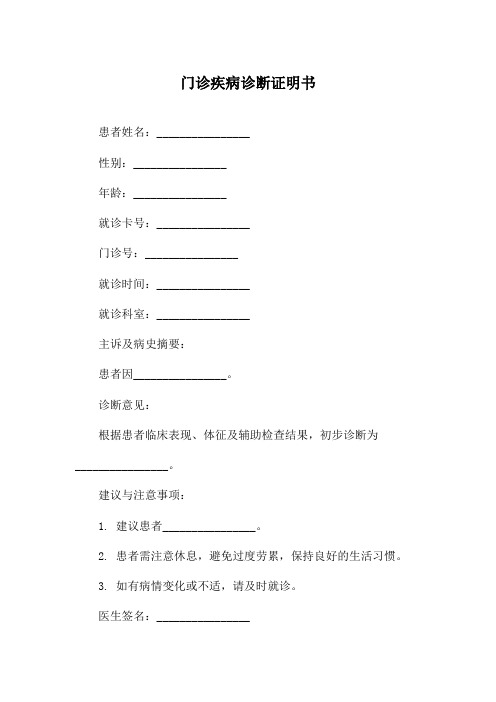 门诊疾病诊断证明书

患者姓名：________________

性别：________________

年龄：________________

就诊卡号：________________

门诊号：________________

就诊时间：________________

就诊科室：________________

主诉及病史摘要：

患者因________________。

诊断意见：

根据患者临床表现、体征及辅助检查结果，初步诊断为________________。

建议与注意事项：

1. 建议患者________________。

2. 患者需注意休息，避免过度劳累，保持良好的生活习惯。

3. 如有病情变化或不适，请及时就诊。

医生签名：________________